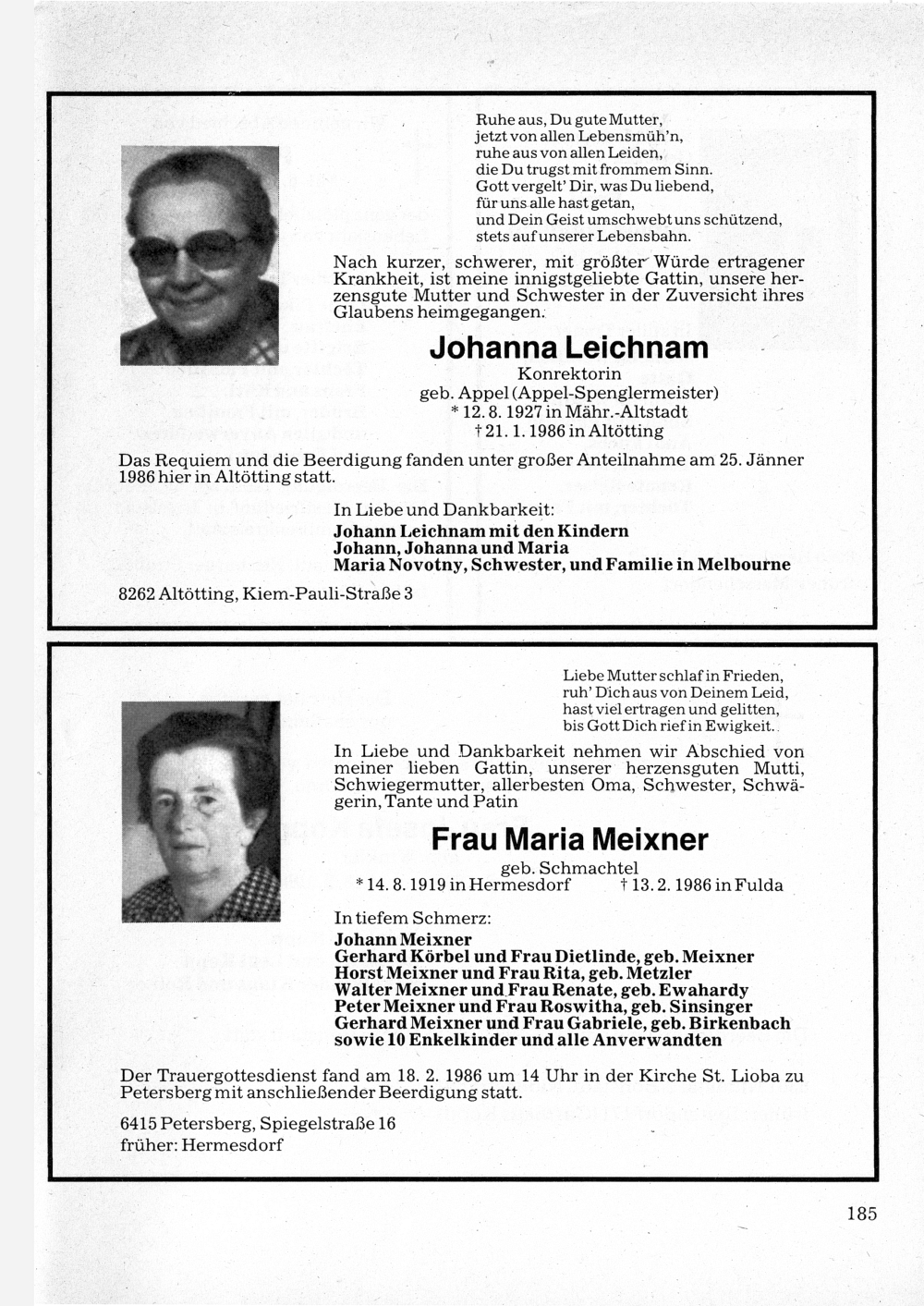 Ruhe aus, Du gute Mutter,
jetzt von allen Lebensmüh'n,
ruhe aus von allen Leiden,
die Du trugst mit frommem Sinn.
Gott vergelt' Dir, was Du liebend,
für uns alle hast getan,
und Dein Geist umschwebt uns schützend,
stets auf unserer Lebensbahn.

Nach kurzer, schwerer, mit größter Würde ertragener Krankheit, ist meine innigstgeliebte Gattin, unsere herzensgute Mutter und Schwester in der Zuversicht ihres Glaubens heimgegangen.

Johanna Leichnam

Konrektorin
geb. Appel (Appel-Spenglermeister)
* 12. 8. 1927 in Mähr.-Altstadt
† 21. 1. 1986 in Altötting

Das Requiem und die Beerdigung fanden unter großer Anteilnahme am 25. Jänner 1986 hier in Altötting statt.

In Liebe und Dankbarkeit:
Johann Leichnam mit den Kindern
Johann, Johanna und Maria
Maria Novotny, Schwester, und Familie in Melbourne

8262 Altötting, Kiem-Pauli-Straße 3

Liebe Mutter schlaf in Frieden,
ruh' Dich aus von Deinem Leid,
hast viel ertragen und gelitten,
bis Gott Dich rief in Ewigkeit.

In Liebe und Dankbarkeit nehmen wir Abschied von meiner lieben Gattin, unserer herzensguten Mutti, Schwiegermutter, allerbesten Oma, Schwester, Schwägerin, Tante und Patin

Frau Maria Meixner

geb. Schmachtel
* 14. 8. 1919 in Hermesdorf † 13. 2. 1986 in Fulda

In tiefem Schmerz:
Johann Meixner
Gerhard Körbel und Frau Dietlinde, geb. Meixner
Horst Meixner und Frau Rita, geb. Metzler
Walter Meixner und Frau Renate, geb. Ewahardy
Peter Meixner und Frau Roswitha, geb. Sinsinger
Gerhard Meixner und Frau Gabriele, geb. Birkenbach
sowie 10 Enkelkinder und alle Anverwandten

Der Trauergottesdienst fand am 18. 2. 1986 um 14 Uhr in der Kirche St. Lioba zu Petersberg mit anschließender Beerdigung statt.

6415 Petersberg, Spiegelstraße 16
früher: Hermesdorf

185